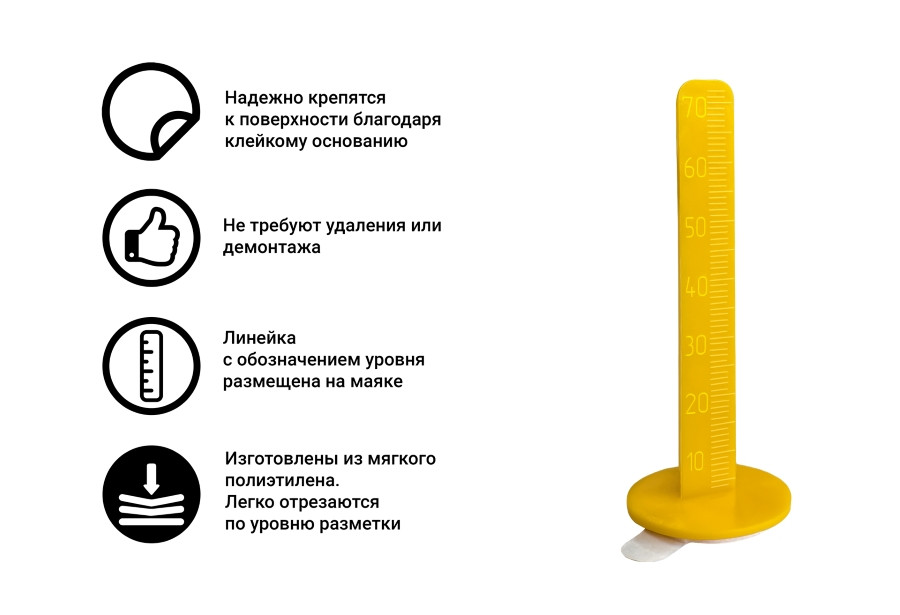 Надежно крепятся к поверхности благодаря клейкому основанию

Не требуют удаления или демонтажа

Линейка с обозначением уровня размещена на маяке

Изготовлены из мягкого полиэтилена. Легко отрезаются по уровню разметки

70
60
50
40
30
20
10